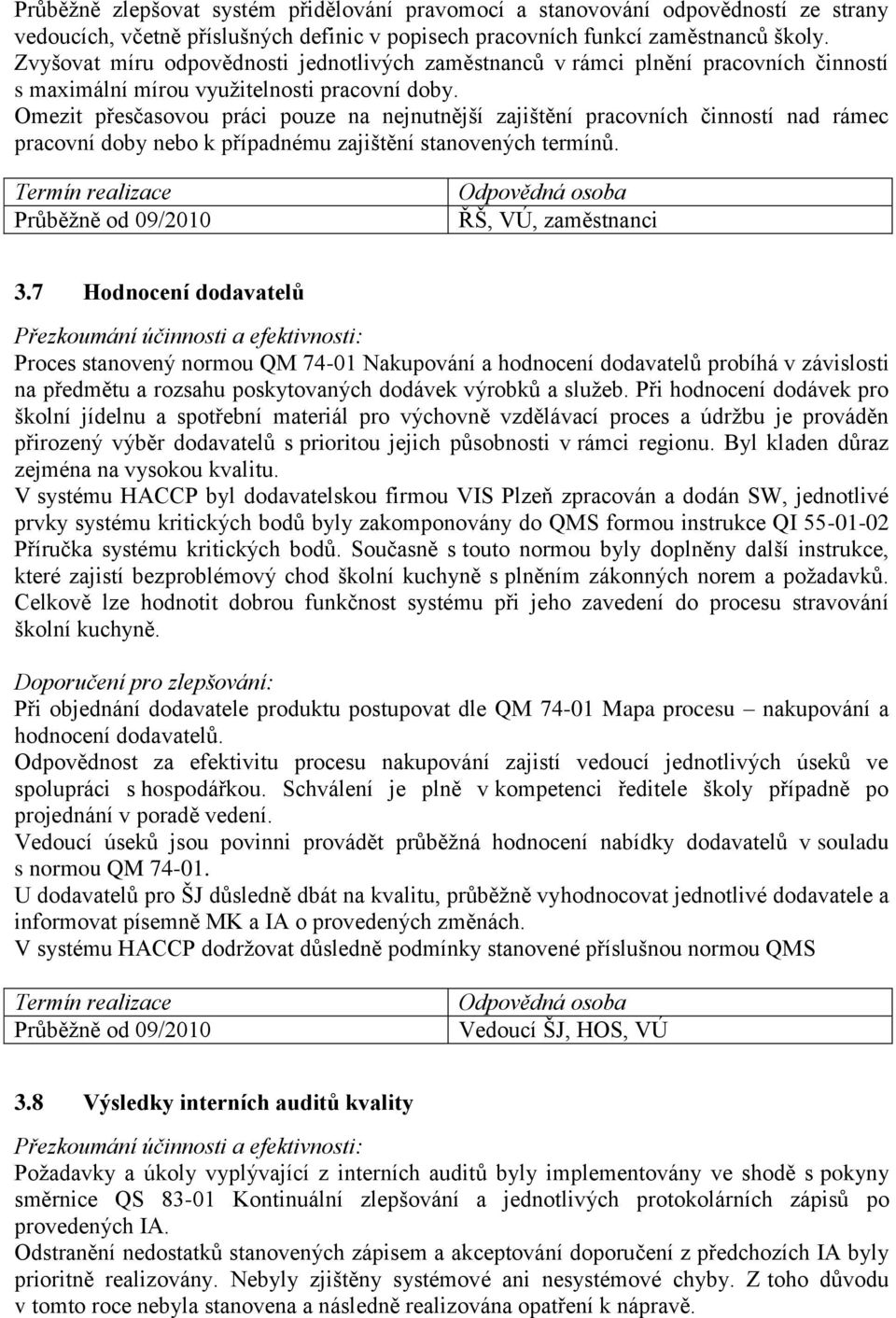 Průběžně zlepšovat systém přidělování pravomocí a stanovování odpovědností ze strany vedoucích, včetně příslušných definic v popisech pracovních funkcí zaměstnanců školy.
Zvyšovat míru odpovědnosti jednotlivých zaměstnanců v rámci plnění pracovních činností s maximální mírou využitelnosti pracovní doby.
Omezit přesčasovou práci pouze na nejnutnější zajištění pracovních činností nad rámec pracovní doby nebo k případnému zajištění stanovených termínů.

| Termín realizace | Odpovědná osoba |
|---|---|
| Průběžně od 09/2010 | ŘŠ, VÚ, zaměstnanci |

3.7 Hodnocení dodavatelů

Přezkoumání účinnosti a efektivnosti:
Proces stanovený normou QM 74-01 Nakupování a hodnocení dodavatelů probíhá v závislosti na předmětu a rozsahu poskytovaných dodávek výrobků a služeb. Při hodnocení dodávek pro školní jídelnu a spotřební materiál pro výchovně vzdělávací proces a údržbu je prováděn přirozený výběr dodavatelů s prioritou jejich působnosti v rámci regionu. Byl kladen důraz zejména na vysokou kvalitu.
V systému HACCP byl dodavatelskou firmou VIS Plzeň zpracován a dodán SW, jednotlivé prvky systému kritických bodů byly zakomponovány do QMS formou instrukce QI 55-01-02 Příručka systému kritických bodů. Současně s touto normou byly doplněny další instrukce, které zajistí bezproblémový chod školní kuchyně s plněním zákonných norem a požadavků. Celkově lze hodnotit dobrou funkčnost systému při jeho zavedení do procesu stravování školní kuchyně.

Doporučení pro zlepšování:
Při objednání dodavatele produktu postupovat dle QM 74-01 Mapa procesu – nakupování a hodnocení dodavatelů.
Odpovědnost za efektivitu procesu nakupování zajistí vedoucí jednotlivých úseků ve spolupráci s hospodářkou. Schválení je plně v kompetenci ředitele školy případně po projednání v poradě vedení.
Vedoucí úseků jsou povinni provádět průběžná hodnocení nabídky dodavatelů v souladu s normou QM 74-01.
U dodavatelů pro ŠJ důsledně dbát na kvalitu, průběžně vyhodnocovat jednotlivé dodavatele a informovat písemně MK a IA o provedených změnách.
V systému HACCP dodržovat důsledně podmínky stanovené příslušnou normou QMS

| Termín realizace | Odpovědná osoba |
|---|---|
| Průběžně od 09/2010 | Vedoucí ŠJ, HOS, VÚ |

3.8 Výsledky interních auditů kvality

Přezkoumání účinnosti a efektivnosti:
Požadavky a úkoly vyplývající z interních auditů byly implementovány ve shodě s pokyny směrnice QS 83-01 Kontinuální zlepšování a jednotlivých protokolárních zápisů po provedených IA.
Odstranění nedostatků stanovených zápisem a akceptování doporučení z předchozích IA byly prioritně realizovány. Nebyly zjištěny systémové ani nesystémové chyby. Z toho důvodu v tomto roce nebyla stanovena a následně realizována opatření k nápravě.